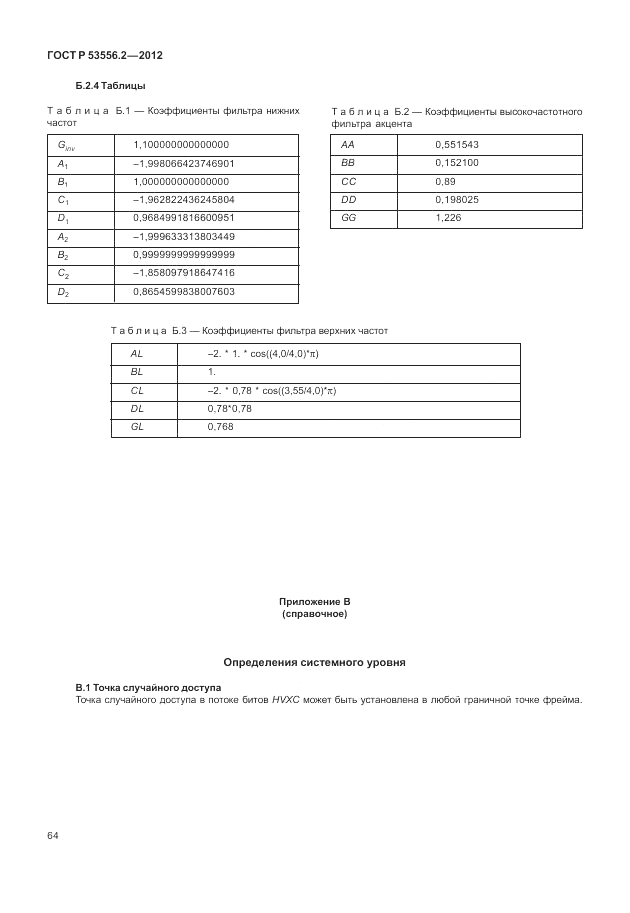 ГОСТ Р 53556.2—2012

Б.2.4 Таблицы

Таблица Б.1 — Коэффициенты фильтра нижних частот

| $G_{inv}$ | 1,100000000000000 |
|---|---|
| $A_1$ | –1,998066423746901 |
| $B_1$ | 1,000000000000000 |
| $C_1$ | –1,962822436245804 |
| $D_1$ | 0,9684991816600951 |
| $A_2$ | –1,999633313803449 |
| $B_2$ | 0,9999999999999999 |
| $C_2$ | –1,858097918647416 |
| $D_2$ | 0,8654599838007603 |

Таблица Б.2 — Коэффициенты высокочастотного фильтра акцента

| AA | 0,551543 |
|---|---|
| BB | 0,152100 |
| CC | 0,89 |
| DD | 0,198025 |
| GG | 1,226 |

Таблица Б.3 — Коэффициенты фильтра верхних частот

| AL | –2. * 1. * cos((4,0/4,0)*π) |
|---|---|
| BL | 1. |
| CL | –2. * 0,78 * cos((3,55/4,0)*π) |
| DL | 0,78*0,78 |
| GL | 0,768 |

Приложение В
(справочное)

Определения системного уровня

В.1 Точка случайного доступа
Точка случайного доступа в потоке битов HVXC может быть установлена в любой граничной точке фрейма.

64